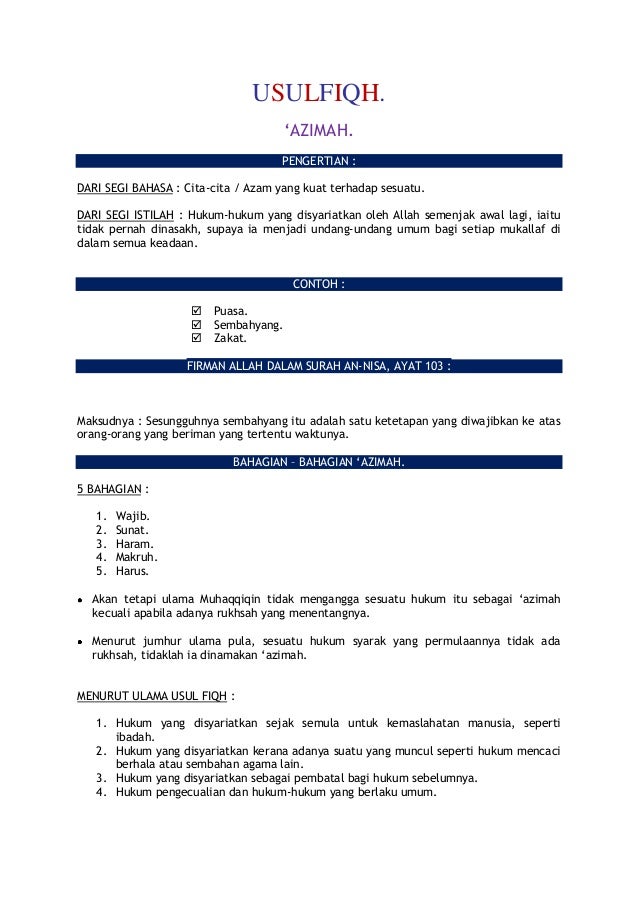 USULFIQH.

‘AZIMAH.

PENGERTIAN :

DARI SEGI BAHASA : Cita-cita / Azam yang kuat terhadap sesuatu.

DARI SEGI ISTILAH : Hukum-hukum yang disyariatkan oleh Allah semenjak awal lagi, iaitu tidak pernah dinasakh, supaya ia menjadi undang-undang umum bagi setiap mukallaf di dalam semua keadaan.

CONTOH :

☑ Puasa.
☑ Sembahyang.
☑ Zakat.

FIRMAN ALLAH DALAM SURAH AN-NISA, AYAT 103 :

Maksudnya : Sesungguhnya sembahyang itu adalah satu ketetapan yang diwajibkan ke atas orang-orang yang beriman yang tertentu waktunya.

BAHAGIAN – BAHAGIAN ‘AZIMAH.

5 BAHAGIAN :

1. Wajib.
2. Sunat.
3. Haram.
4. Makruh.
5. Harus.

• Akan tetapi ulama Muhaqqiqin tidak mengangga sesuatu hukum itu sebagai ‘azimah kecuali apabila adanya rukhsah yang menentangnya.

• Menurut jumhur ulama pula, sesuatu hukum syarak yang permulaannya tidak ada rukhsah, tidaklah ia dinamakan ‘azimah.

MENURUT ULAMA USUL FIQH :

1. Hukum yang disyariatkan sejak semula untuk kemaslahatan manusia, seperti ibadah.
2. Hukum yang disyariatkan kerana adanya suatu yang muncul seperti hukum mencaci berhala atau sembahan agama lain.
3. Hukum yang disyariatkan sebagai pembatal bagi hukum sebelumnya.
4. Hukum pengecualian dan hukum-hukum yang berlaku umum.